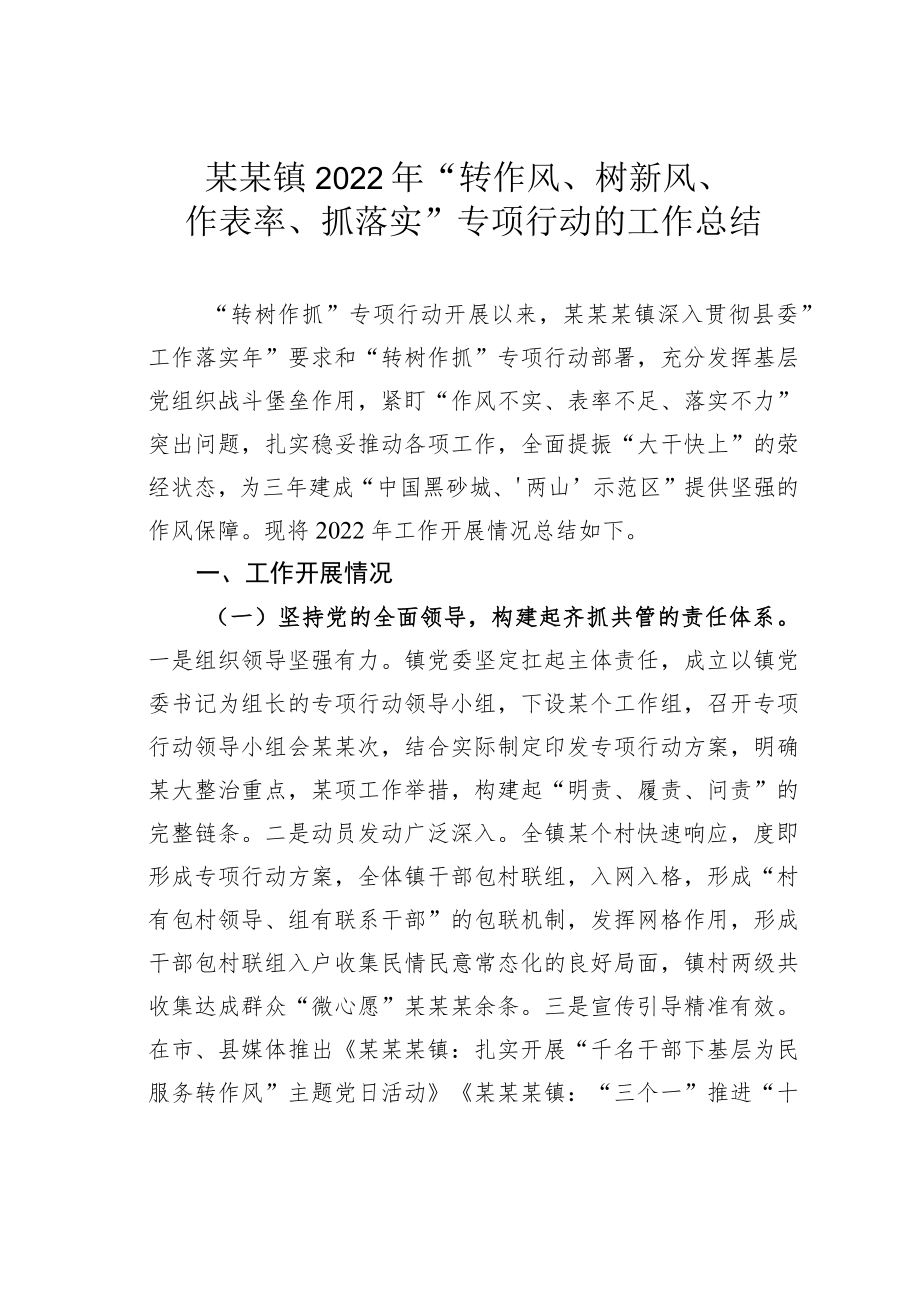 某某镇2022年“转作风、树新风、作表率、抓落实”专项行动的工作总结

“转树作抓”专项行动开展以来，某某某镇深入贯彻县委”工作落实年”要求和“转树作抓”专项行动部署，充分发挥基层党组织战斗堡垒作用，紧盯“作风不实、表率不足、落实不力”突出问题，扎实稳妥推动各项工作，全面提振“大干快上”的荣经状态，为三年建成“中国黑砂城、'两山’示范区”提供坚强的作风保障。现将2022年工作开展情况总结如下。

一、工作开展情况

（一）坚持党的全面领导，构建起齐抓共管的责任体系。一是组织领导坚强有力。镇党委坚定扛起主体责任，成立以镇党委书记为组长的专项行动领导小组，下设某个工作组，召开专项行动领导小组会某某次，结合实际制定印发专项行动方案，明确某大整治重点，某项工作举措，构建起“明责、履责、问责”的完整链条。二是动员发动广泛深入。全镇某个村快速响应，度即形成专项行动方案，全体镇干部包村联组，入网入格，形成“村有包村领导、组有联系干部”的包联机制，发挥网格作用，形成干部包村联组入户收集民情民意常态化的良好局面，镇村两级共收集达成群众“微心愿”某某某余条。三是宣传引导精准有效。在市、县媒体推出《某某某镇：扎实开展“千名干部下基层为民服务转作风”主题党日活动》《某某某镇：“三个一”推进“十